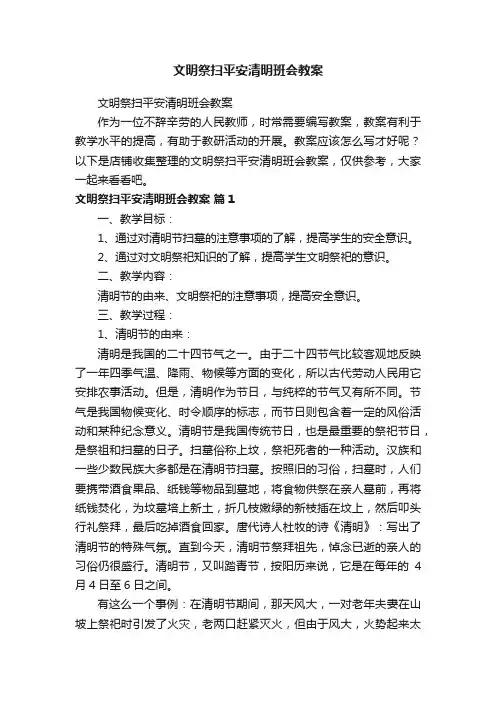 文明祭扫平安清明班会教案

文明祭扫平安清明班会教案

作为一位不辞辛劳的人民教师，时常需要编写教案，教案有利于教学水平的提高，有助于教研活动的开展。教案应该怎么写才好呢？以下是店铺收集整理的文明祭扫平安清明班会教案，仅供参考，大家一起来看看吧。

文明祭扫平安清明班会教案 篇1

一、教学目标：

1、通过对清明节扫墓的注意事项的了解，提高学生的安全意识。

2、通过对文明祭祀知识的了解，提高学生文明祭祀的意识。

二、教学内容：

清明节的由来、文明祭祀的注意事项，提高安全意识。

三、教学过程：

1、清明节的由来：

清明是我国的二十四节气之一。由于二十四节气比较客观地反映了一年四季气温、降雨、物候等方面的变化，所以古代劳动人民用它安排农事活动。但是，清明作为节日，与纯粹的节气又有所不同。节气是我国物候变化、时令顺序的标志，而节日则包含着一定的风俗活动和某种纪念意义。清明节是我国传统节日，也是最重要的祭祀节日，是祭祖和扫墓的日子。扫墓俗称上坟，祭祀死者的一种活动。汉族和一些少数民族大多都是在清明节扫墓。按照旧的习俗，扫墓时，人们要携带酒食果品、纸钱等物品到墓地，将食物供祭在亲人墓前，再将纸钱焚化，为坟墓培上新土，折几枝嫩绿的新枝插在坟上，然后叩头行礼祭拜，最后吃掉酒食回家。唐代诗人杜牧的诗《清明》：写出了清明节的特殊气氛。直到今天，清明节祭拜祖先，悼念已逝的亲人的习俗仍很盛行。清明节，又叫踏青节，按阳历来说，它是在每年的 4 月 4 日至 6 日之间。

有这么一个事例：在清明节期间，那天风大，一对老年夫妻在山坡上祭祀时引发了火灾，老两口赶紧灭火，但由于风大，火势起来太